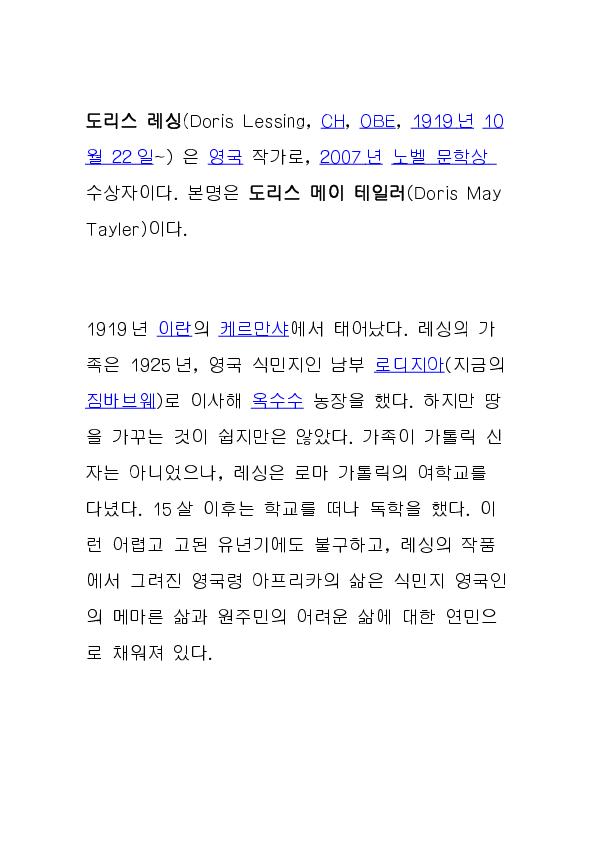 도리스 레싱(Doris Lessing, CH, OBE, 1919년 10월 22일~) 은 영국 작가로, 2007년 노벨 문학상 수상자이다. 본명은 도리스 메이 테일러(Doris May Tayler)이다.

1919년 이란의 케르만샤에서 태어났다. 레싱의 가족은 1925년, 영국 식민지인 남부 로디지아(지금의 짐바브웨)로 이사해 옥수수 농장을 했다. 하지만 땅을 가꾸는 것이 쉽지만은 않았다. 가족이 가톨릭 신자는 아니었으나, 레싱은 로마 가톨릭의 여학교를 다녔다. 15살 이후는 학교를 떠나 독학을 했다. 이런 어렵고 고된 유년기에도 불구하고, 레싱의 작품에서 그려진 영국령 아프리카의 삶은 식민지 영국인의 메마른 삶과 원주민의 어려운 삶에 대한 연민으로 채워져 있다.